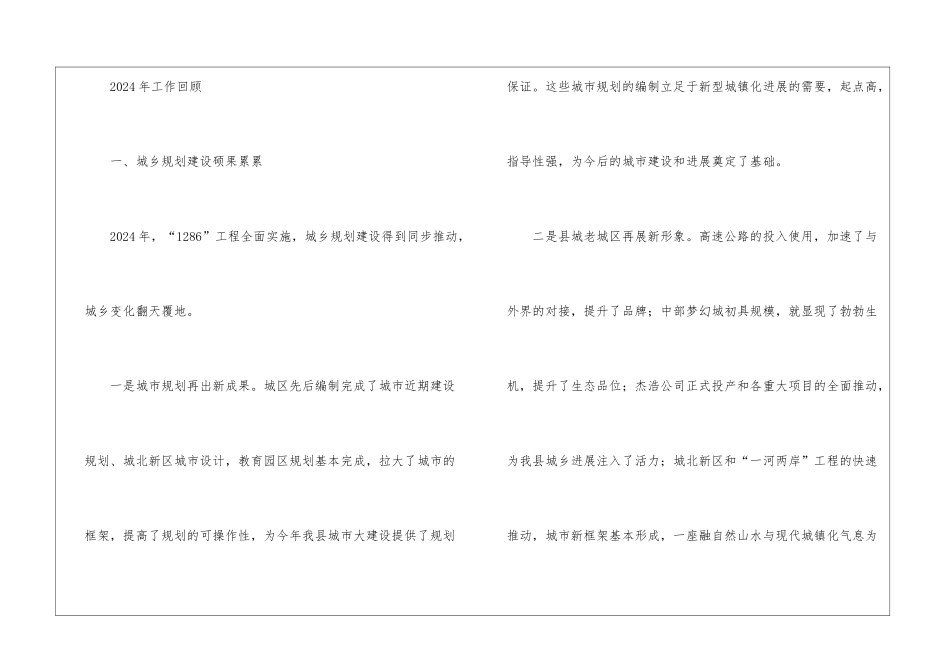 2024年工作回顾

一、城乡规划建设硕果累累

2024年，“1286”工程全面实施，城乡规划建设得到同步推动，城乡变化翻天覆地。

一是城市规划再出新成果。城区先后编制完成了城市近期建设规划、城北新区城市设计，教育园区规划基本完成，拉大了城市的框架，提高了规划的可操作性，为今年我县城市大建设提供了规划保证。这些城市规划的编制立足于新型城镇化进展的需要，起点高，指导性强，为今后的城市建设和进展奠定了基础。

二是县城老城区再展新形象。高速公路的投入使用，加速了与外界的对接，提升了品牌；中部梦幻城初具规模，就显现了勃勃生机，提升了生态品位；杰浩公司正式投产和各重大项目的全面推动，为我县城乡进展注入了活力；城北新区和“一河两岸”工程的快速推动，城市新框架基本形成，一座融自然山水与现代城镇化气息为